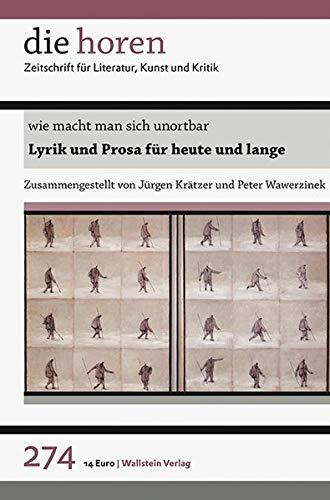 die horen
Zeitschrift für Literatur, Kunst und Kritik

wie macht man sich unortbar
Lyrik und Prosa für heute und lange

Zusammengestellt von Jürgen Krätzer und Peter Wawerzinek

274 14 Euro | Wallstein Verlag